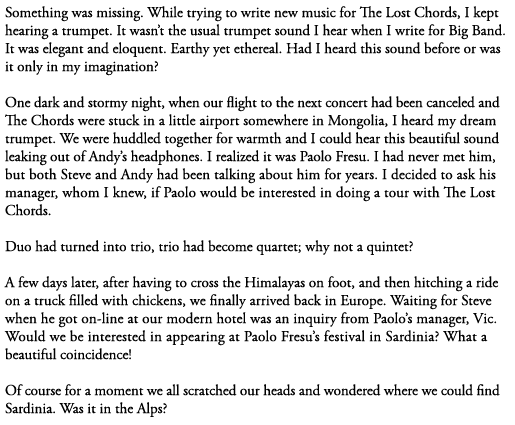 Something was missing. While trying to write new music for The Lost Chords, I kept hearing a trumpet. It wasn't the usual trumpet sound I hear when I write for Big Band. It was elegant and eloquent. Earthy yet ethereal. Had I heard this sound before or was it only in my imagination?

One dark and stormy night, when our flight to the next concert had been canceled and The Chords were stuck in a little airport somewhere in Mongolia, I heard my dream trumpet. We were huddled together for warmth and I could hear this beautiful sound leaking out of Andy's headphones. I realized it was Paolo Fresu. I had never met him, but both Steve and Andy had been talking about him for years. I decided to ask his manager, whom I knew, if Paolo would be interested in doing a tour with The Lost Chords.

Duo had turned into trio, trio had become quartet; why not a quintet?

A few days later, after having to cross the Himalayas on foot, and then hitching a ride on a truck filled with chickens, we finally arrived back in Europe. Waiting for Steve when he got on-line at our modern hotel was an inquiry from Paolo's manager, Vic. Would we be interested in appearing at Paolo Fresu's festival in Sardinia? What a beautiful coincidence!

Of course for a moment we all scratched our heads and wondered where we could find Sardinia. Was it in the Alps?